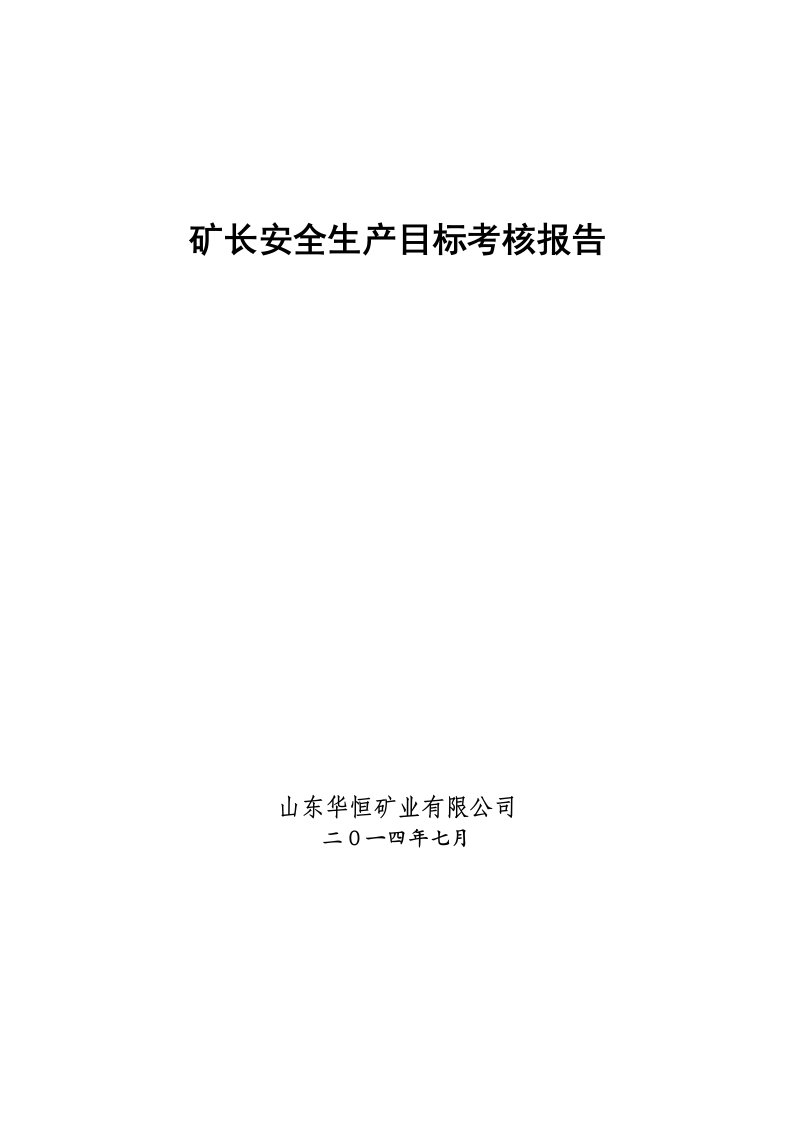 矿长安全生产目标考核报告

山东华恒矿业有限公司
二０一四年七月